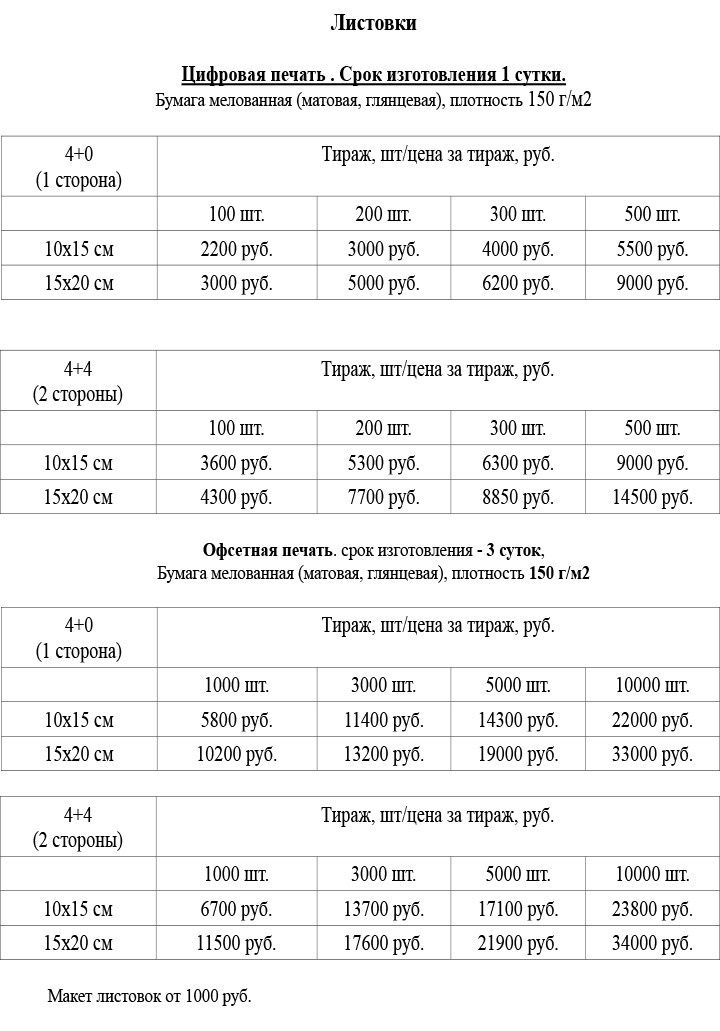 Листовки

Цифровая печать . Срок изготовления 1 сутки.
Бумага мелованная (матовая, глянцевая), плотность 150 г/м2

| 4+0 (1 сторона) | Тираж, шт/цена за тираж, руб. | | | |
|---|---|---|---|---|
| | 100 шт. | 200 шт. | 300 шт. | 500 шт. |
| 10х15 см | 2200 руб. | 3000 руб. | 4000 руб. | 5500 руб. |
| 15х20 см | 3000 руб. | 5000 руб. | 6200 руб. | 9000 руб. |

| 4+4 (2 стороны) | Тираж, шт/цена за тираж, руб. | | | |
|---|---|---|---|---|
| | 100 шт. | 200 шт. | 300 шт. | 500 шт. |
| 10х15 см | 3600 руб. | 5300 руб. | 6300 руб. | 9000 руб. |
| 15х20 см | 4300 руб. | 7700 руб. | 8850 руб. | 14500 руб. |

Офсетная печать. срок изготовления - 3 суток,
Бумага мелованная (матовая, глянцевая), плотность 150 г/м2

| 4+0 (1 сторона) | Тираж, шт/цена за тираж, руб. | | | |
|---|---|---|---|---|
| | 1000 шт. | 3000 шт. | 5000 шт. | 10000 шт. |
| 10х15 см | 5800 руб. | 11400 руб. | 14300 руб. | 22000 руб. |
| 15х20 см | 10200 руб. | 13200 руб. | 19000 руб. | 33000 руб. |

| 4+4 (2 стороны) | Тираж, шт/цена за тираж, руб. | | | |
|---|---|---|---|---|
| | 1000 шт. | 3000 шт. | 5000 шт. | 10000 шт. |
| 10х15 см | 6700 руб. | 13700 руб. | 17100 руб. | 23800 руб. |
| 15х20 см | 11500 руб. | 17600 руб. | 21900 руб. | 34000 руб. |

Макет листовок от 1000 руб.